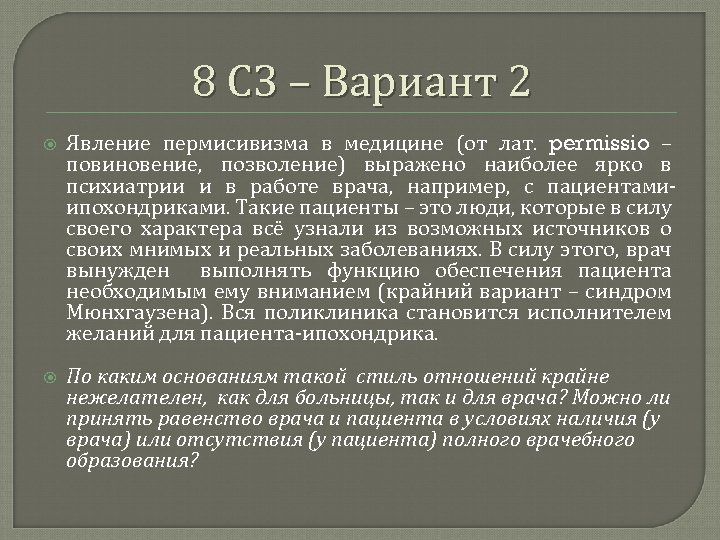 8 СЗ – Вариант 2

Явление пермисивизма в медицине (от лат. permissio – повиновение, позволение) выражено наиболее ярко в психиатрии и в работе врача, например, с пациентами-ипохондриками. Такие пациенты – это люди, которые в силу своего характера всё узнали из возможных источников о своих мнимых и реальных заболеваниях. В силу этого, врач вынужден выполнять функцию обеспечения пациента необходимым ему вниманием (крайний вариант – синдром Мюнхгаузена). Вся поликлиника становится исполнителем желаний для пациента-ипохондрика.

По каким основаниям такой стиль отношений крайне нежелателен, как для больницы, так и для врача? Можно ли принять равенство врача и пациента в условиях наличия (у врача) или отсутствия (у пациента) полного врачебного образования?